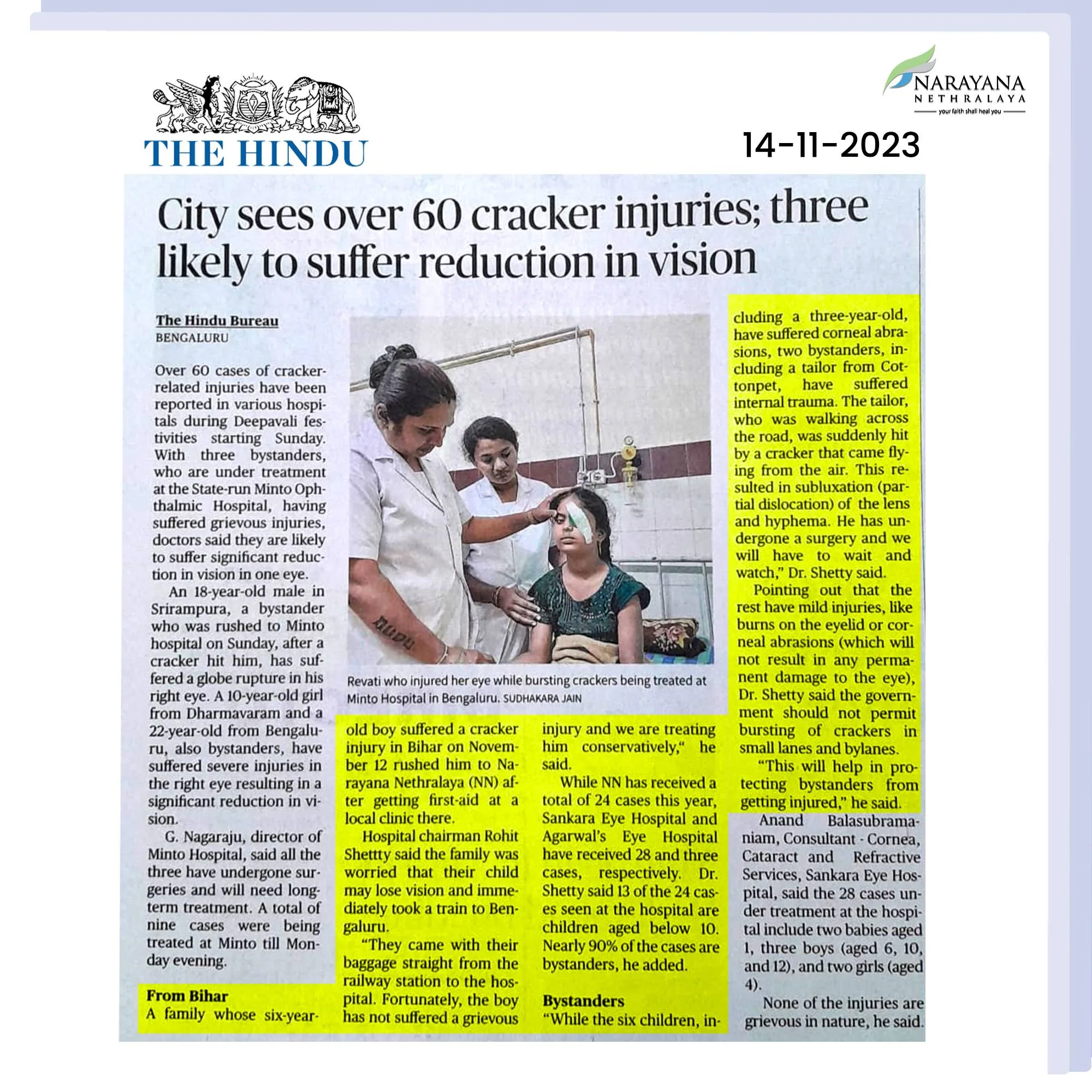 THE HINDU

NARAYANA
NETHRALAYA
your faith shall heal you

14-11-2023

City sees over 60 cracker injuries; three likely to suffer reduction in vision

The Hindu Bureau
BENGALURU

Over 60 cases of cracker-related injuries have been reported in various hospitals during Deepavali festivities starting Sunday. With three bystanders, who are under treatment at the State-run Minto Ophthalmic Hospital, having suffered grievous injuries, doctors said they are likely to suffer significant reduction in vision in one eye.

An 18-year-old male in Srirampura, a bystander who was rushed to Minto hospital on Sunday, after a cracker hit him, has suffered a globe rupture in his right eye. A 10-year-old girl from Dharmavaram and a 22-year-old from Bengaluru, also bystanders, have suffered severe injuries in the right eye resulting in a significant reduction in vision.

G. Nagaraju, director of Minto Hospital, said all the three have undergone surgeries and will need long-term treatment. A total of nine cases were being treated at Minto till Monday evening.

From Bihar
A family whose six-year-old boy suffered a cracker injury in Bihar on November 12 rushed him to Narayana Nethralaya (NN) after getting first-aid at a local clinic there.

Hospital chairman Rohit Shettty said the family was worried that their child may lose vision and immediately took a train to Bengaluru.

"They came with their baggage straight from the railway station to the hospital. Fortunately, the boy has not suffered a grievous injury and we are treating him conservatively," he said.

While NN has received a total of 24 cases this year, Sankara Eye Hospital and Agarwal's Eye Hospital have received 28 and three cases, respectively. Dr. Shetty said 13 of the 24 cases seen at the hospital are children aged below 10. Nearly 90% of the cases are bystanders, he added.

Bystanders
"While the six children, including a three-year-old, have suffered corneal abrasions, two bystanders, including a tailor from Cottonpet, have suffered internal trauma. The tailor, who was walking across the road, was suddenly hit by a cracker that came flying from the air. This resulted in subluxation (partial dislocation) of the lens and hyphema. He has undergone a surgery and we will have to wait and watch," Dr. Shetty said.

Pointing out that the rest have mild injuries, like burns on the eyelid or corneal abrasions (which will not result in any permanent damage to the eye), Dr. Shetty said the government should not permit bursting of crackers in small lanes and bylanes.

"This will help in protecting bystanders from getting injured," he said.

Anand Balasubramaniam, Consultant - Cornea, Cataract and Refractive Services, Sankara Eye Hospital, said the 28 cases under treatment at the hospital include two babies aged 1, three boys (aged 6, 10, and 12), and two girls (aged 4).

None of the injuries are grievous in nature, he said.

Revati who injured her eye while bursting crackers being treated at Minto Hospital in Bengaluru. SUDHAKARA JAIN